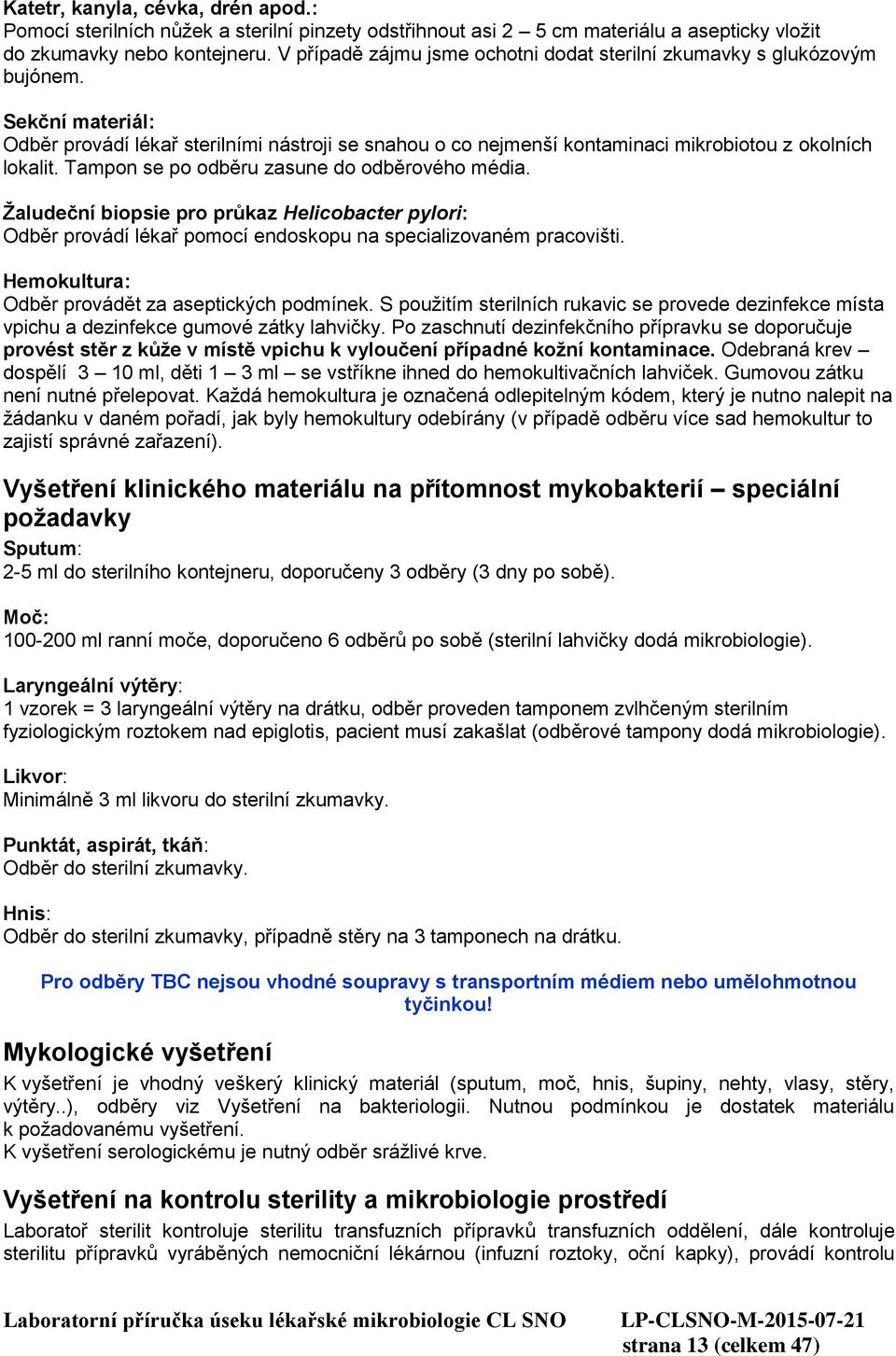 Katetr, kanyla, cévka, drén apod.:
Pomocí sterilních nůžek a sterilní pinzety odstřihnout asi 2 – 5 cm materiálu a asepticky vložit do zkumavky nebo kontejneru. V případě zájmu jsme ochotni dodat sterilní zkumavky s glukózovým bujónem.

Sekční materiál:
Odběr provádí lékař sterilními nástroji se snahou o co nejmenší kontaminaci mikrobiotou z okolních lokalit. Tampon se po odběru zasune do odběrového média.

Žaludeční biopsie pro průkaz Helicobacter pylori:
Odběr provádí lékař pomocí endoskopu na specializovaném pracovišti.

Hemokultura:
Odběr provádět za aseptických podmínek. S použitím sterilních rukavic se provede dezinfekce místa vpichu a dezinfekce gumové zátky lahvičky. Po zaschnutí dezinfekčního přípravku se doporučuje provést stěr z kůže v místě vpichu k vyloučení případné kožní kontaminace. Odebraná krev – dospělí 3 – 10 ml, děti 1 – 3 ml – se vstříkne ihned do hemokultivačních lahviček. Gumovou zátku není nutné přelepovat. Každá hemokultura je označená odlepitelným kódem, který je nutno nalepit na žádanku v daném pořadí, jak byly hemokultury odebírány (v případě odběru více sad hemokultur to zajistí správné zařazení).

Vyšetření klinického materiálu na přítomnost mykobakterií – speciální požadavky
Sputum:
2-5 ml do sterilního kontejneru, doporučeny 3 odběry (3 dny po sobě).

Moč:
100-200 ml ranní moče, doporučeno 6 odběrů po sobě (sterilní lahvičky dodá mikrobiologie).

Laryngeální výtěry:
1 vzorek = 3 laryngeální výtěry na drátku, odběr proveden tamponem zvlhčeným sterilním fyziologickým roztokem nad epiglotis, pacient musí zakašlat (odběrové tampony dodá mikrobiologie).

Likvor:
Minimálně 3 ml likvoru do sterilní zkumavky.

Punktát, aspirát, tkáň:
Odběr do sterilní zkumavky.

Hnis:
Odběr do sterilní zkumavky, případně stěry na 3 tamponech na drátku.

Pro odběry TBC nejsou vhodné soupravy s transportním médiem nebo umělohmotnou tyčinkou!

Mykologické vyšetření
K vyšetření je vhodný veškerý klinický materiál (sputum, moč, hnis, šupiny, nehty, vlasy, stěry, výtěry..), odběry viz Vyšetření na bakteriologii. Nutnou podmínkou je dostatek materiálu k požadovanému vyšetření.
K vyšetření serologickému je nutný odběr srážlivé krve.

Vyšetření na kontrolu sterility a mikrobiologie prostředí
Laboratoř sterilit kontroluje sterilitu transfuzních přípravků transfuzních oddělení, dále kontroluje sterilitu přípravků vyráběných nemocniční lékárnou (infuzní roztoky, oční kapky), provádí kontrolu

Laboratorní příručka úseku lékařské mikrobiologie CL SNO LP-CLSNO-M-2015-07-21
strana 13 (celkem 47)